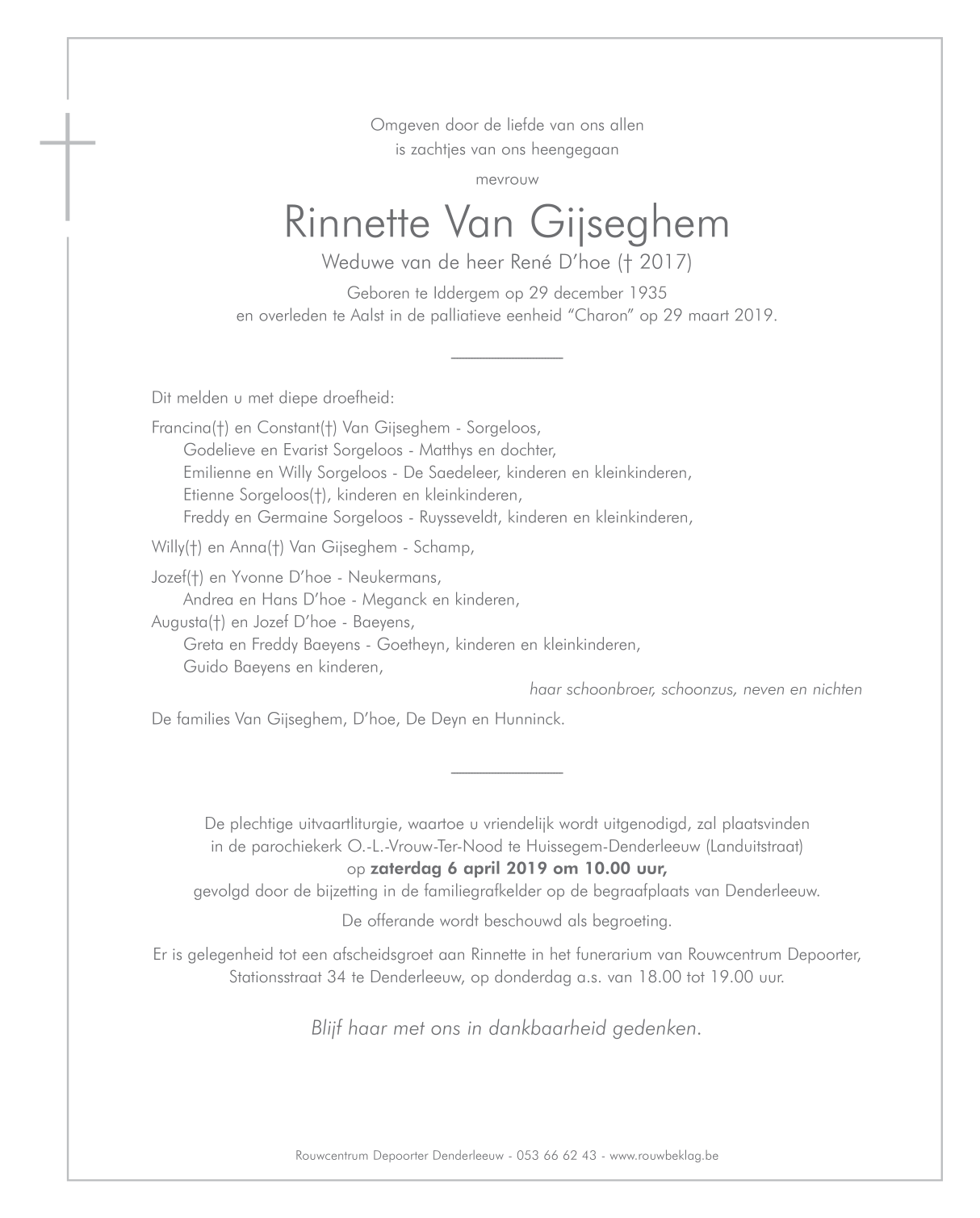 Omgeven door de liefde van ons allen
is zachtjes van ons heengegaan

mevrouw

Rinnette Van Gijseghem

Weduwe van de heer René D'hoe († 2017)

Geboren te Iddergem op 29 december 1935
en overleden te Aalst in de palliatieve eenheid "Charon" op 29 maart 2019.

Dit melden u met diepe droefheid:

Francina(†) en Constant(†) Van Gijseghem - Sorgeloos,
Godelieve en Evarist Sorgeloos - Matthys en dochter,
Emilienne en Willy Sorgeloos - De Saedeleer, kinderen en kleinkinderen,
Etienne Sorgeloos(†), kinderen en kleinkinderen,
Freddy en Germaine Sorgeloos - Ruysseveldt, kinderen en kleinkinderen,

Willy(†) en Anna(†) Van Gijseghem - Schamp,

Jozef(†) en Yvonne D'hoe - Neukermans,
Andrea en Hans D'hoe - Meganck en kinderen,
Augusta(†) en Jozef D'hoe - Baeyens,
Greta en Freddy Baeyens - Goetheyn, kinderen en kleinkinderen,
Guido Baeyens en kinderen,

haar schoonbroer, schoonzus, neven en nichten

De families Van Gijseghem, D'hoe, De Deyn en Hunninck.

De plechtige uitvaartliturgie, waartoe u vriendelijk wordt uitgenodigd, zal plaatsvinden in de parochiekerk O.-L.-Vrouw-Ter-Nood te Huissegem-Denderleeuw (Landuitstraat) op zaterdag 6 april 2019 om 10.00 uur, gevolgd door de bijzetting in de familiegrafkelder op de begraafplaats van Denderleeuw.

De offerande wordt beschouwd als begroeting.

Er is gelegenheid tot een afscheidsgroet aan Rinnette in het funerarium van Rouwcentrum Depoorter, Stationsstraat 34 te Denderleeuw, op donderdag a.s. van 18.00 tot 19.00 uur.

Blijf haar met ons in dankbaarheid gedenken.

Rouwcentrum Depoorter Denderleeuw - 053 66 62 43 - www.rouwbeklag.be